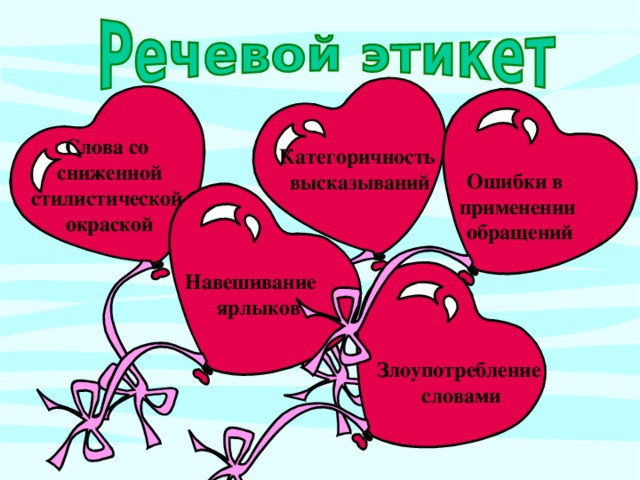 Речевой этикет

Слова со сниженной стилистической окраской

Категоричность высказываний

Ошибки в применении обращений

Навешивание ярлыков

Злоупотребление словами